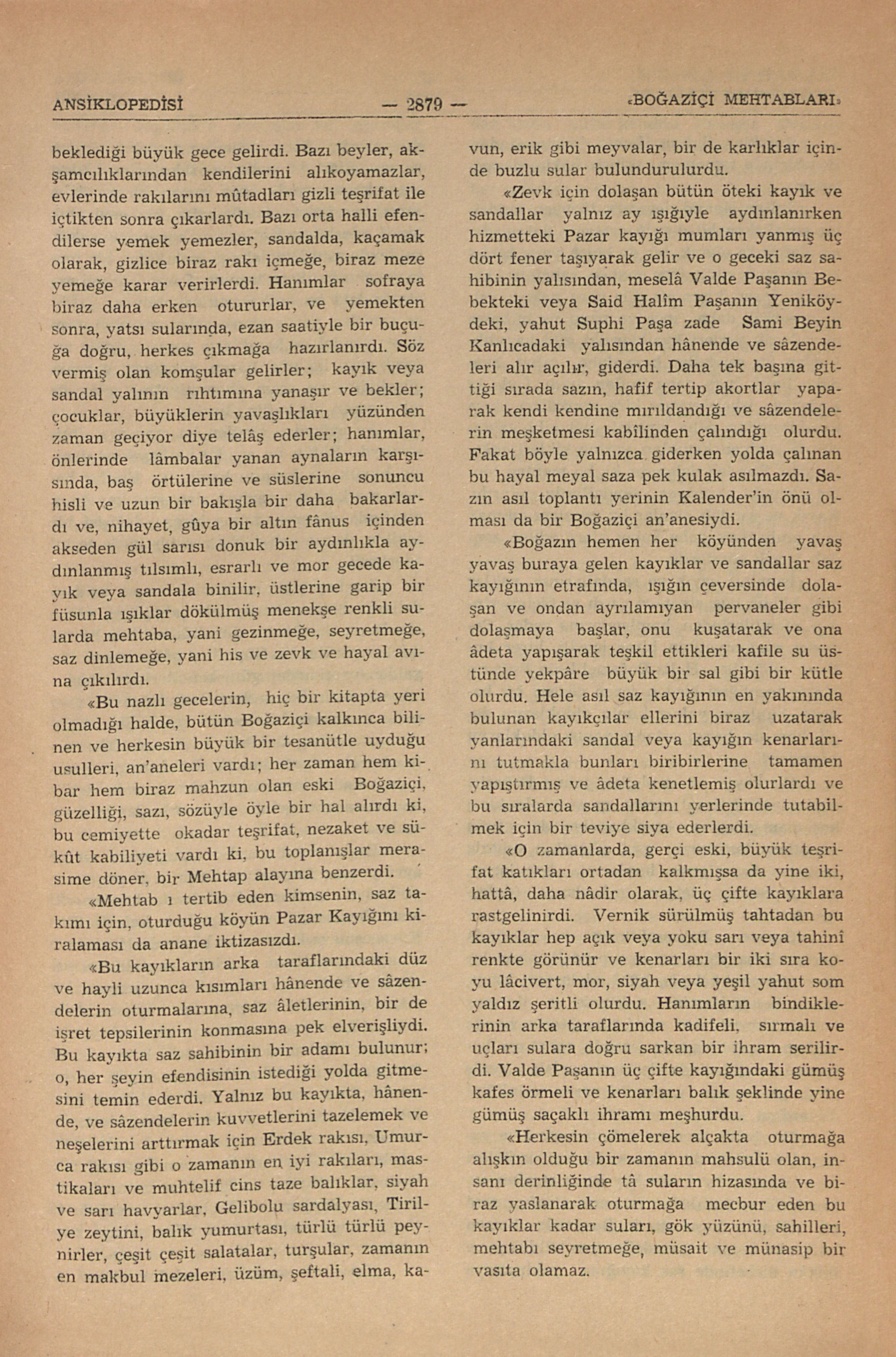 ANSİKLOPEDİSİ — 2879 — «BOĞAZİÇİ MEHTABLARI»

beklediği büyük gece gelirdi. Bazı beyler, akşamcılıklarından kendilerini alıkoyamazlar, evlerinde rakılarını mûtadları gizli teşrifat ile içtikten sonra çıkarlardı. Bazı orta halli efendilerse yemek yemezler, sandalda, kaçamak olarak, gizlice biraz rakı içmeğe, biraz meze yemeğe karar verirlerdi. Hanımlar sofraya biraz daha erken otururlar, ve yemekten sonra, yatsı sularında, ezan saatiyle bir buçuğa doğru, herkes çıkmağa hazırlanırdı. Söz vermiş olan komşular gelirler; kayık veya sandal yalının rıhtımına yanaşır ve bekler; çocuklar, büyüklerin yavaşlıkları yüzünden zaman geçiyor diye telâş ederler; hanımlar, önlerinde lâmbalar yanan aynaların karşısında, baş örtülerine ve süslerine sonuncu hisli ve uzun bir bakışla bir daha bakarlardı ve, nihayet, gûya bir altın fânus içinden akseden gül sarısı donuk bir aydınlıkla aydınlanmış tılsımlı, esrarlı ve mor gecede kayık veya sandala binilir, üstlerine garip bir füsunla ışıklar dökülmüş menekşe renkli sularda mehtaba, yani gezinmeğe, seyretmeğe, saz dinlemeğe, yani his ve zevk ve hayal avına çıkılırdı.

«Bu nazlı gecelerin, hiç bir kitapta yeri olmadığı halde, bütün Boğaziçi kalkınca bilinen ve herkesin büyük bir tesanütle uyduğu usulleri, an'aneleri vardı; her zaman hem kibar hem biraz mahzun olan eski Boğaziçi, güzelliği, sazı, sözüyle öyle bir hal alırdı ki, bu cemiyette okadar teşrifat, nezaket ve sükût kabiliyeti vardı ki, bu toplanışlar merasime döner, bir Mehtap alayına benzerdi.

«Mehtab ı tertib eden kimsenin, saz takımı için, oturduğu köyün Pazar Kayığını kiralaması da anane iktizasızdı.

«Bu kayıkların arka taraflarındaki düz ve hayli uzunca kısımları hânende ve sâzendelerin oturmalarına, saz âletlerinin, bir de işret tepsilerinin konmasına pek elverişliydi. Bu kayıkta saz sahibinin bir adamı bulunur; o, her şeyin efendisinin istediği yolda gitmesini temin ederdi. Yalnız bu kayıkta, hânende, ve sâzendelerin kuvvetlerini tazelemek ve neşelerini arttırmak için Erdek rakısı, Umurca rakısı gibi o zamanın en iyi rakıları, mastikaları ve muhtelif cins taze balıklar, siyah ve sarı havyarlar, Gelibolu sardalyası, Tirilye zeytini, balık yumurtası, türlü türlü peynirler, çeşit çeşit salatalar, turşular, zamanın en makbul mezeleri, üzüm, şeftali, elma, kavun, erik gibi meyvalar, bir de karlıklar içinde buzlu sular bulundurulurdu.

«Zevk için dolaşan bütün öteki kayık ve sandallar yalnız ay ışığıyle aydınlanırken hizmetteki Pazar kayığı mumları yanmış üç dört fener taşıyarak gelir ve o geceki saz sahibinin yalısından, meselâ Valde Paşanın Bebekteki veya Said Halîm Paşanın Yeniköydeki, yahut Suphi Paşa zade Sami Beyin Kanlıcadaki yalısından hânende ve sâzendeleri alır açılır, giderdi. Daha tek başına gittiği sırada sazın, hafif tertip akortlar yaparak kendi kendine mırıldandığı ve sâzendelerin meşketmesi kabîlinden çalındığı olurdu. Fakat böyle yalnızca giderken yolda çalınan bu hayal meyal saza pek kulak asılmazdı. Sazın asıl toplantı yerinin Kalender'in önü olması da bir Boğaziçi an'anesiydi.

«Boğazın hemen her köyünden yavaş yavaş buraya gelen kayıklar ve sandallar saz kayığının etrafında, ışığın çeversinde dolaşan ve ondan ayrılamıyan pervaneler gibi dolaşmaya başlar, onu kuşatarak ve ona âdeta yapışarak teşkil ettikleri kafile su üstünde yekpâre büyük bir sal gibi bir kütle olurdu. Hele asıl saz kayığının en yakınında bulunan kayıkçılar ellerini biraz uzatarak yanlarındaki sandal veya kayığın kenarlarını tutmakla bunları biribirlerine tamamen yapıştırmış ve âdeta kenetlemiş olurlardı ve bu sıralarda sandallarını yerlerinde tutabilmek için bir teviye siya ederlerdi.

«O zamanlarda, gerçi eski, büyük teşrifat katıkları ortadan kalkmışsa da yine iki, hattâ, daha nâdir olarak, üç çifte kayıklara rastgelinirdi. Vernik sürülmüş tahtadan bu kayıklar hep açık veya yoku sarı veya tahinî renkte görünür ve kenarları bir iki sıra koyu lâcivert, mor, siyah veya yeşil yahut som yaldız şeritli olurdu. Hanımların bindiklerinin arka taraflarında kadifeli, sırmalı ve uçları sulara doğru sarkan bir ihram serilirdi. Valde Paşanın üç çifte kayığındaki gümüş kafes örmeli ve kenarları balık şeklinde yine gümüş saçaklı ihramı meşhurdu.

«Herkesin çömelerek alçakta oturmağa alışkın olduğu bir zamanın mahsulü olan, insanı derinliğinde tâ suların hizasında ve biraz yaslanarak oturmağa mecbur eden bu kayıklar kadar suları, gök yüzünü, sahilleri, mehtabı seyretmeğe, müsait ve münasip bir vasıta olamaz.